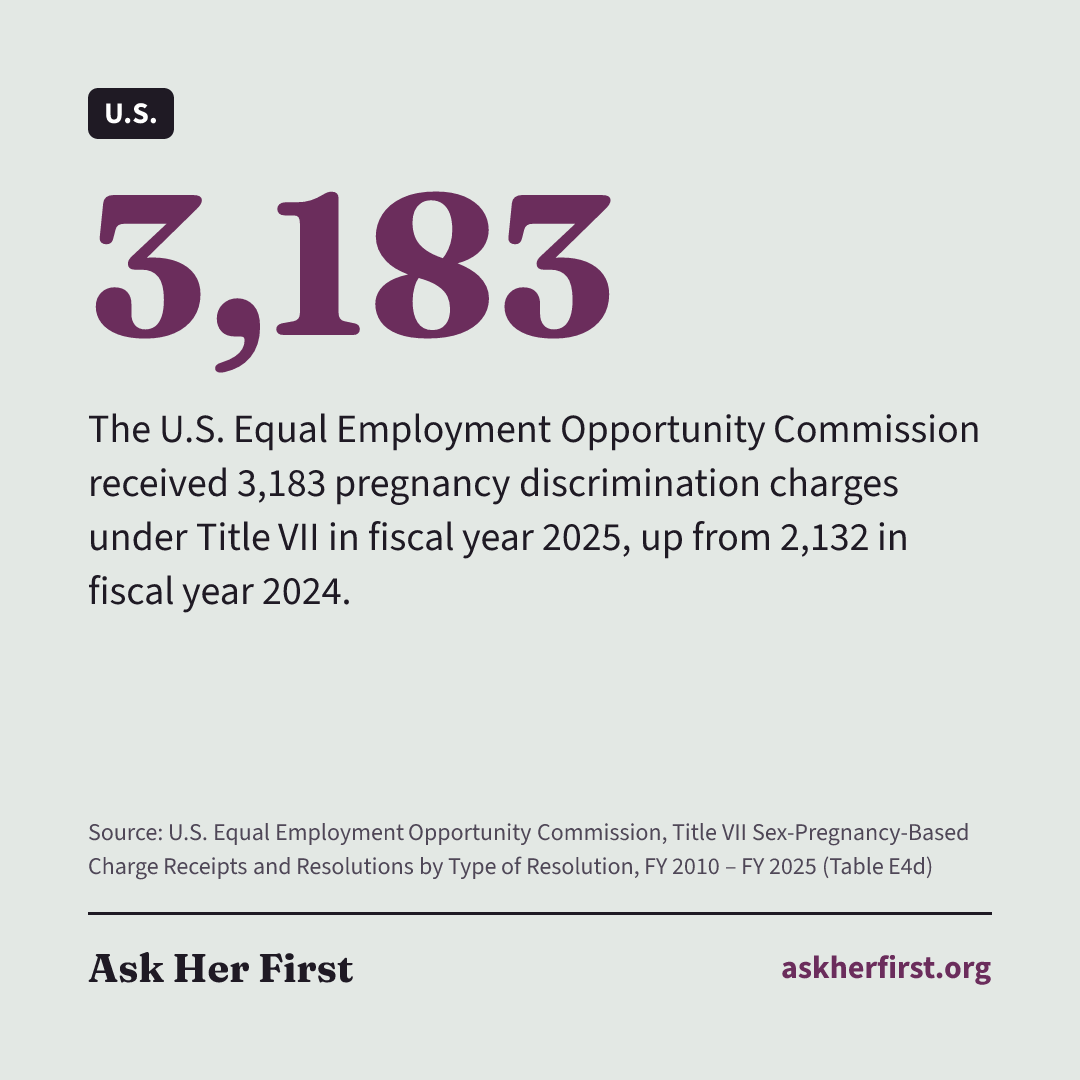 U.S.

3,183

The U.S. Equal Employment Opportunity Commission received 3,183 pregnancy discrimination charges under Title VII in fiscal year 2025, up from 2,132 in fiscal year 2024.

Source: U.S. Equal Employment Opportunity Commission, Title VII Sex-Pregnancy-Based Charge Receipts and Resolutions by Type of Resolution, FY 2010 – FY 2025 (Table E4d)

Ask Her First

askherfirst.org